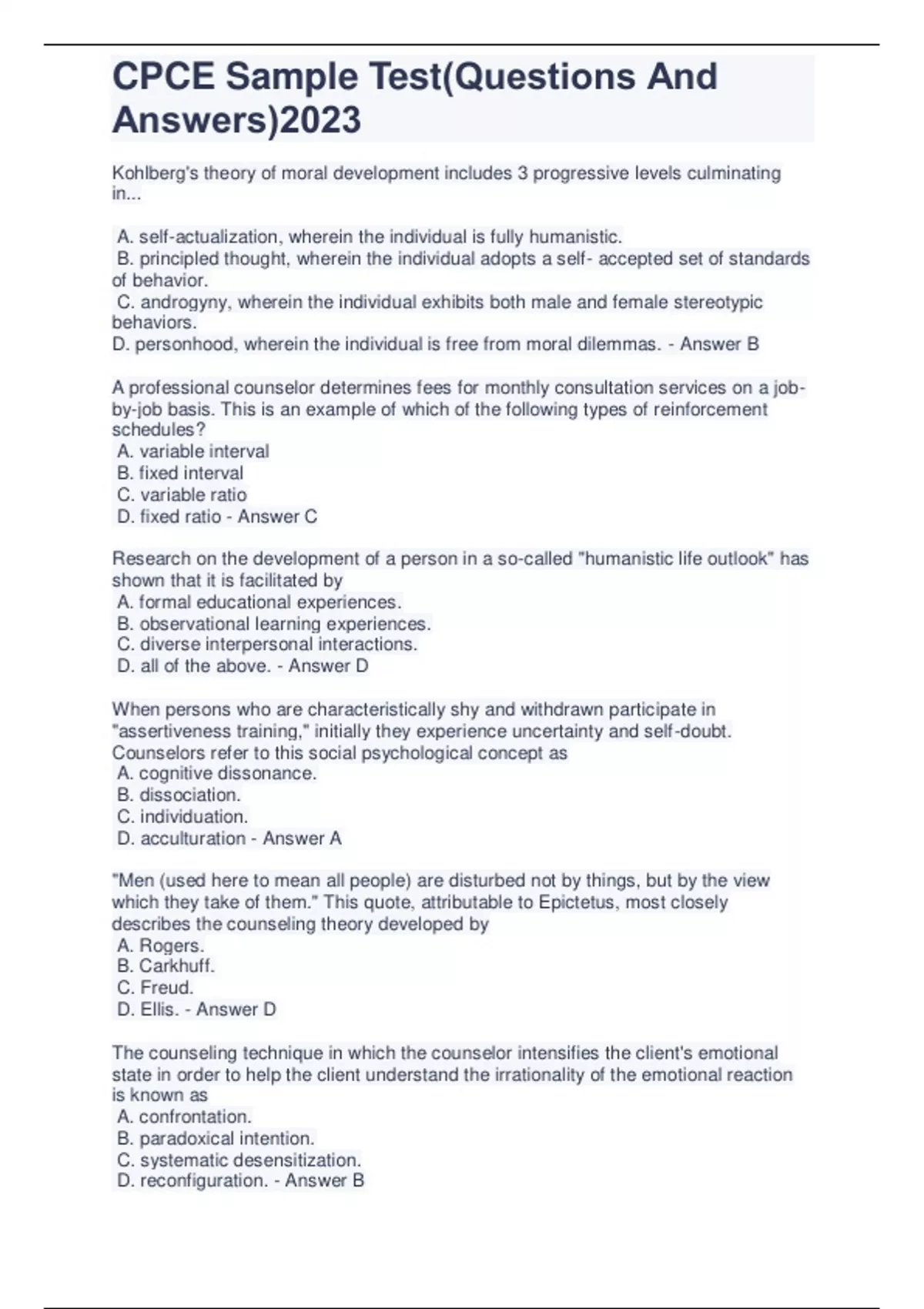 CPCE Sample Test(Questions And Answers)2023

Kohlberg's theory of moral development includes 3 progressive levels culminating in...

A. self-actualization, wherein the individual is fully humanistic.
B. principled thought, wherein the individual adopts a self- accepted set of standards of behavior.
C. androgyny, wherein the individual exhibits both male and female stereotypic behaviors.
D. personhood, wherein the individual is free from moral dilemmas. - Answer B

A professional counselor determines fees for monthly consultation services on a job-by-job basis. This is an example of which of the following types of reinforcement schedules?
A. variable interval
B. fixed interval
C. variable ratio
D. fixed ratio - Answer C

Research on the development of a person in a so-called "humanistic life outlook" has shown that it is facilitated by
A. formal educational experiences.
B. observational learning experiences.
C. diverse interpersonal interactions.
D. all of the above. - Answer D

When persons who are characteristically shy and withdrawn participate in "assertiveness training," initially they experience uncertainty and self-doubt. Counselors refer to this social psychological concept as
A. cognitive dissonance.
B. dissociation.
C. individuation.
D. acculturation - Answer A

"Men (used here to mean all people) are disturbed not by things, but by the view which they take of them." This quote, attributable to Epictetus, most closely describes the counseling theory developed by
A. Rogers.
B. Carkhuff.
C. Freud.
D. Ellis. - Answer D

The counseling technique in which the counselor intensifies the client's emotional state in order to help the client understand the irrationality of the emotional reaction is known as
A. confrontation.
B. paradoxical intention.
C. systematic desensitization.
D. reconfiguration. - Answer B